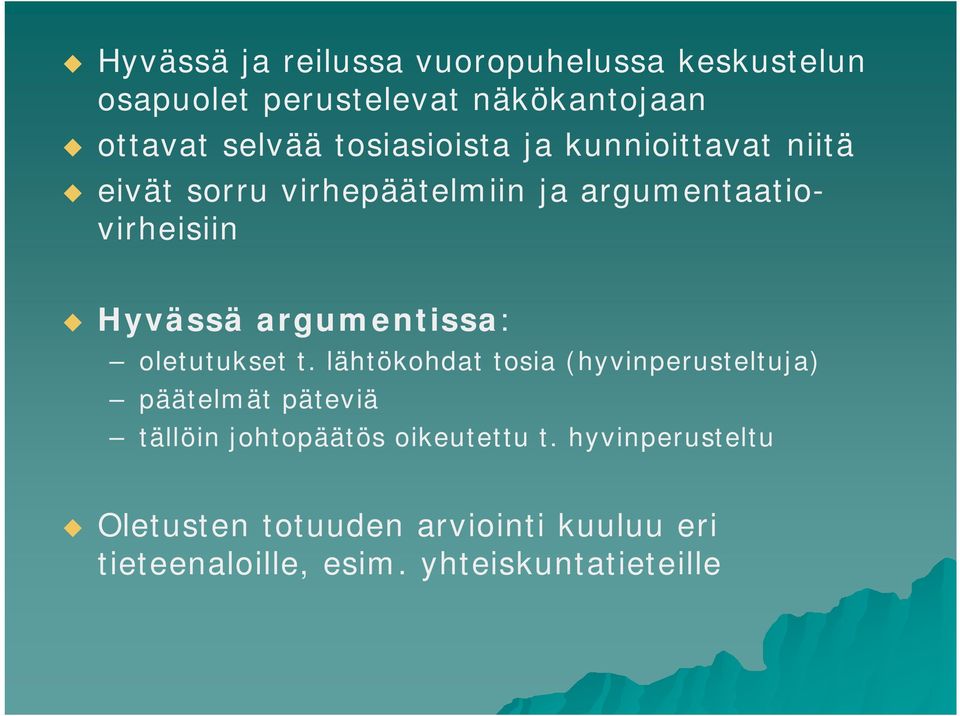 Hyvässä ja reilussa vuoropuhelussa keskustelun osapuolet perustelevat näkökantojaan

ottavat selvää tosiasioista ja kunnioittavat niitä

eivät sorru virhepäätelmiin ja argumentaatiovirheisiin

Hyvässä argumentissa:

– oletutukset t. lähtökohdat tosia (hyvinperusteltuja)

– päätelmät päteviä

– tällöin johtopäätös oikeutettu t. hyvinperusteltu

Oletusten totuuden arviointi kuuluu eri tieteenaloille, esim. yhteiskuntatieteille